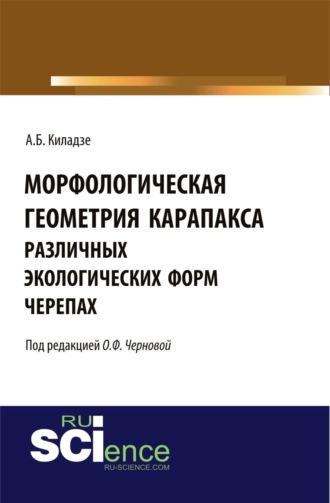 А.Б. Киладзе

МОРФОЛОГИЧЕСКАЯ ГЕОМЕТРИЯ КАРАПАКСА РАЗЛИЧНЫХ ЭКОЛОГИЧЕСКИХ ФОРМ ЧЕРЕПАХ

Под редакцией О.Ф. Черновой

RU SCIence
RU-SCIENCE.COM